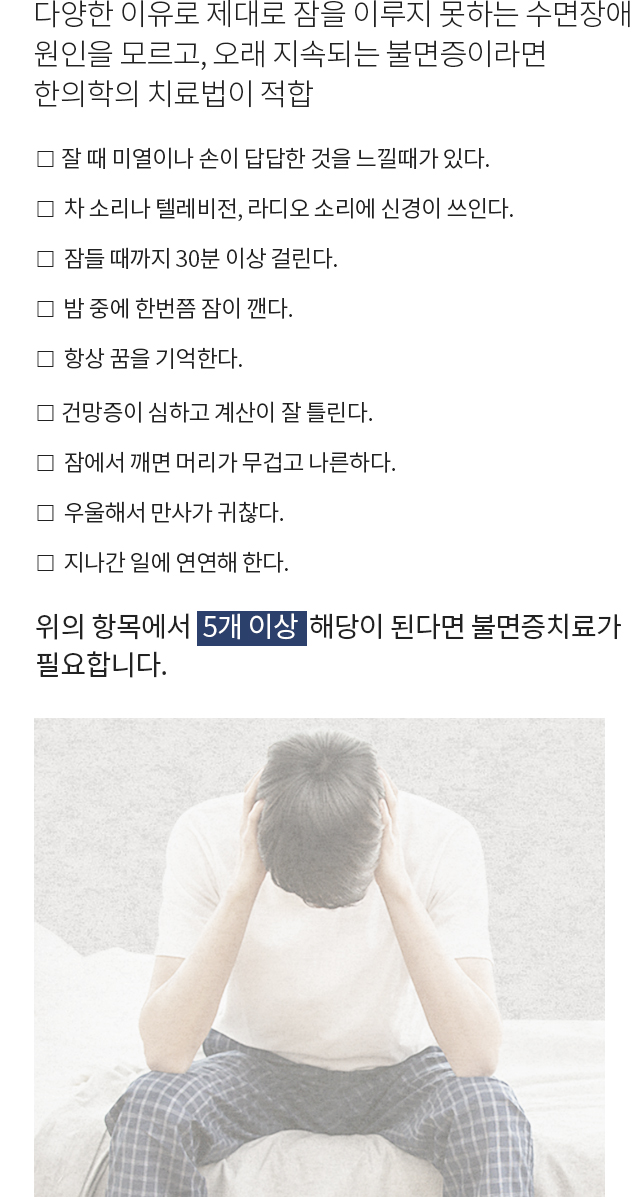 다양한 이유로 제대로 잠을 이루지 못하는 수면장애 원인을 모르고, 오래 지속되는 불면증이라면 한의학의 치료법이 적합

☐ 잘 때 미열이나 손이 답답한 것을 느낄때가 있다.

☐ 차 소리나 텔레비전, 라디오 소리에 신경이 쓰인다.

☐ 잠들 때까지 30분 이상 걸린다.

☐ 밤 중에 한번쯤 잠이 깬다.

☐ 항상 꿈을 기억한다.

☐ 건망증이 심하고 계산이 잘 틀린다.

☐ 잠에서 깨면 머리가 무겁고 나른하다.

☐ 우울해서 만사가 귀찮다.

☐ 지나간 일에 연연해 한다.

위의 항목에서 5개 이상 해당이 된다면 불면증치료가 필요합니다.